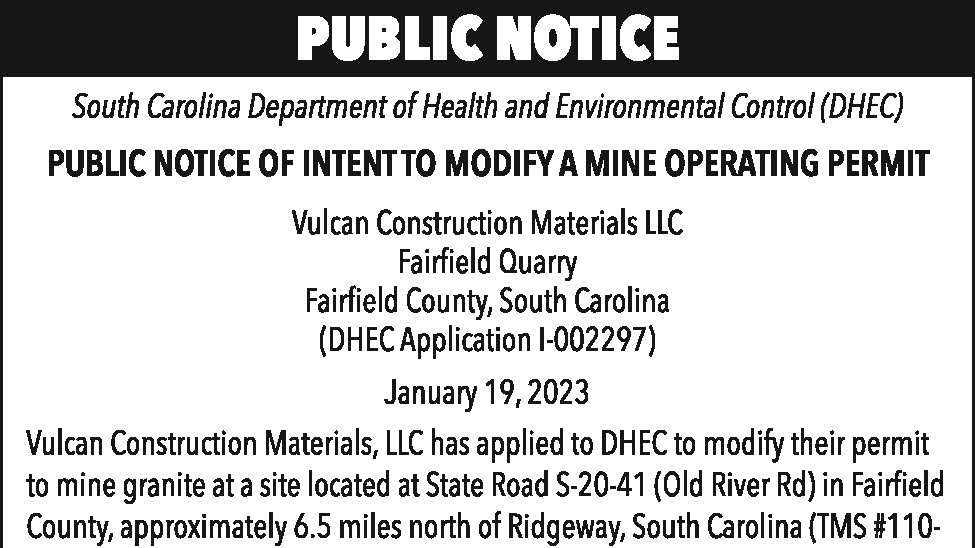 PUBLIC NOTICE

South Carolina Department of Health and Environmental Control (DHEC)

PUBLIC NOTICE OF INTENT TO MODIFY A MINE OPERATING PERMIT

Vulcan Construction Materials LLC
Fairfield Quarry
Fairfield County, South Carolina
(DHEC Application I-002297)

January 19, 2023

Vulcan Construction Materials, LLC has applied to DHEC to modify their permit to mine granite at a site located at State Road S-20-41 (Old River Rd) in Fairfield County, approximately 6.5 miles north of Ridgeway, South Carolina (TMS #110-